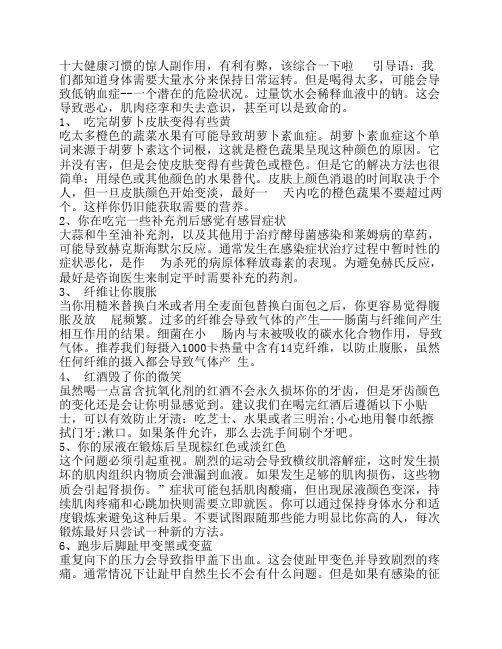 十大健康习惯的惊人副作用，有利有弊，该综合一下啦　引导语：我们都知道身体需要大量水分来保持日常运转。但是喝得太多，可能会导致低钠血症--一个潜在的危险状况。过量饮水会稀释血液中的钠。这会导致恶心，肌肉痉挛和失去意识，甚至可以是致命的。
1、 吃完胡萝卜皮肤变得有些黄
吃太多橙色的蔬菜水果有可能导致胡萝卜素血症。胡萝卜素血症这个单词来源于胡萝卜素这个词根，这就是橙色蔬果呈现这种颜色的原因。它并没有害，但是会使皮肤变得有些黄色或橙色。但是它的解决方法也很简单：用绿色或其他颜色的水果替代。皮肤上颜色消退的时间取决于个人，但一旦皮肤颜色开始变淡，最好一　天内吃的橙色蔬果不要超过两个。这样你仍旧能获取需要的营养。
2、你在吃完一些补充剂后感觉有感冒症状
大蒜和牛至油补充剂，以及其他用于治疗酵母菌感染和莱姆病的草药，可能导致赫克斯海默尔反应。通常发生在感染症状治疗过程中暂时性的症状恶化，是作　为杀死的病原体释放毒素的表现。为避免赫氏反应，最好是咨询医生来制定平时需要补充的药剂。
3、 纤维让你腹胀
当你用糙米替换白米或者用全麦面包替换白面包之后，你更容易觉得腹胀及放　屁频繁。过多的纤维会导致气体的产生——肠菌与纤维间产生相互作用的结果。细菌在小　肠内与未被吸收的碳水化合物作用，导致气体。推荐我们每摄入1000卡热量中含有14克纤维，以防止腹胀，虽然任何纤维的摄入都会导致气体产 生。
4、 红酒毁了你的微笑
虽然喝一点富含抗氧化剂的红酒不会永久损坏你的牙齿，但是牙齿颜色的变化还是会让你明显感觉到。建议我们在喝完红酒后遵循以下小贴士，可以有效防止牙渍：吃芝士、水果或者三明治;小心地用餐巾纸擦拭门牙;漱口。如果条件允许，那么去洗手间刷个牙吧。
5、你的尿液在锻炼后呈现棕红色或淡红色
这个问题必须引起重视。剧烈的运动会导致横纹肌溶解症，这时发生损坏的肌肉组织内物质会泄漏到血液。如果发生足够的肌肉损伤，这些物质会引起肾损伤。”症状可能包括肌肉酸痛，但出现尿液颜色变深，持续肌肉疼痛和心跳加快则需要立即就医。你可以通过保持身体水分和适度锻炼来避免这种后果。不要试图跟随那些能力明显比你高的人，每次锻炼最好只尝试一种新的方法。
6、跑步后脚趾甲变黑或变蓝
重复向下的压力会导致指甲盖下出血。这会使趾甲变色并导致剧烈的疼痛。通常情况下让趾甲自然生长不会有什么问题。但是如果有感染的征